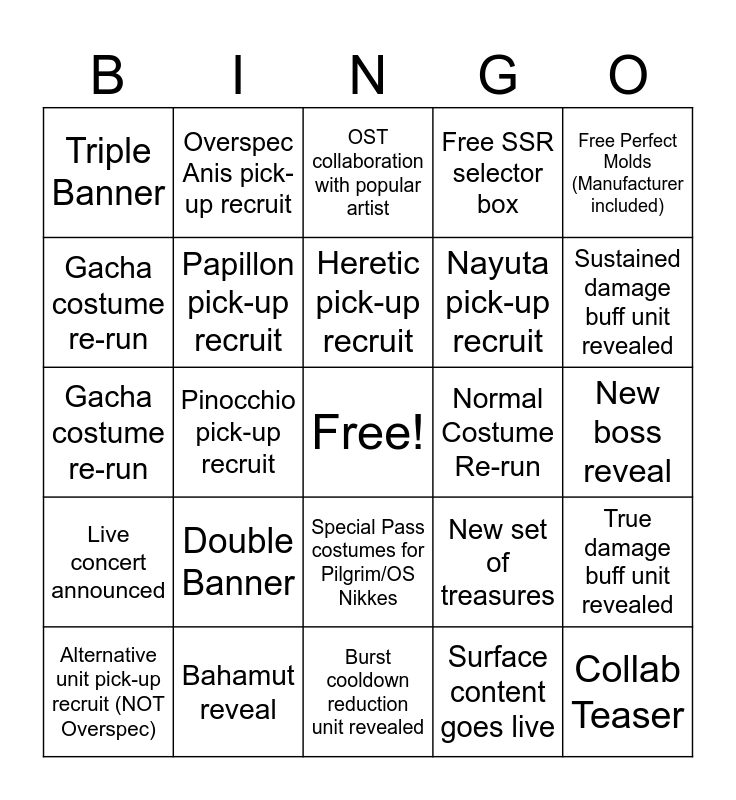 | B | I | N | G | O |
|---|---|---|---|---|
| Triple Banner | Overspec Anis pick-up recruit | OST collaboration with popular artist | Free SSR selector box | Free Perfect Molds (Manufacturer included) |
| Gacha costume re-run | Papillon pick-up recruit | Heretic pick-up recruit | Nayuta pick-up recruit | Sustained damage buff unit revealed |
| Gacha costume re-run | Pinocchio pick-up recruit | Free! | Normal Costume Re-run | New boss reveal |
| Live concert announced | Double Banner | Special Pass costumes for Pilgrim/OS Nikkes | New set of treasures | True damage buff unit revealed |
| Alternative unit pick-up recruit (NOT Overspec) | Bahamut reveal | Burst cooldown reduction unit revealed | Surface content goes live | Collab Teaser |